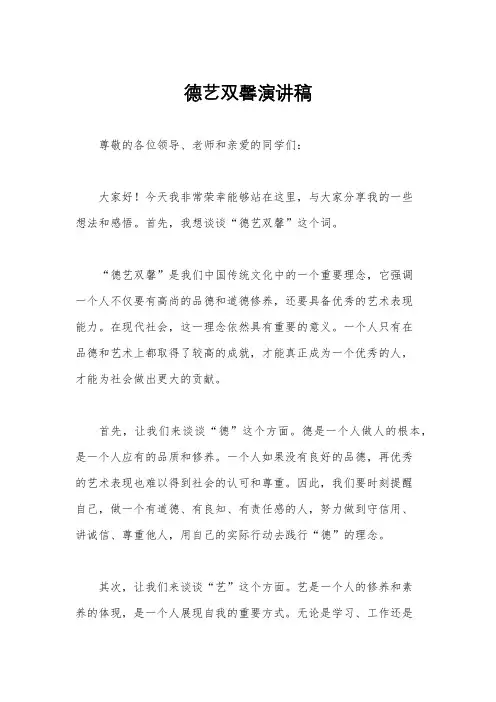 德艺双馨演讲稿

尊敬的各位领导、老师和亲爱的同学们：

大家好！今天我非常荣幸能够站在这里，与大家分享我的一些想法和感悟。首先，我想谈谈“德艺双馨”这个词。

“德艺双馨”是我们中国传统文化中的一个重要理念，它强调一个人不仅要有高尚的品德和道德修养，还要具备优秀的艺术表现能力。在现代社会，这一理念依然具有重要的意义。一个人只有在品德和艺术上都取得了较高的成就，才能真正成为一个优秀的人，才能为社会做出更大的贡献。

首先，让我们来谈谈“德”这个方面。德是一个人做人的根本，是一个人应有的品质和修养。一个人如果没有良好的品德，再优秀的艺术表现也难以得到社会的认可和尊重。因此，我们要时刻提醒自己，做一个有道德、有良知、有责任感的人，努力做到守信用、讲诚信、尊重他人，用自己的实际行动去践行“德”的理念。

其次，让我们来谈谈“艺”这个方面。艺是一个人的修养和素养的体现，是一个人展现自我的重要方式。无论是学习、工作还是